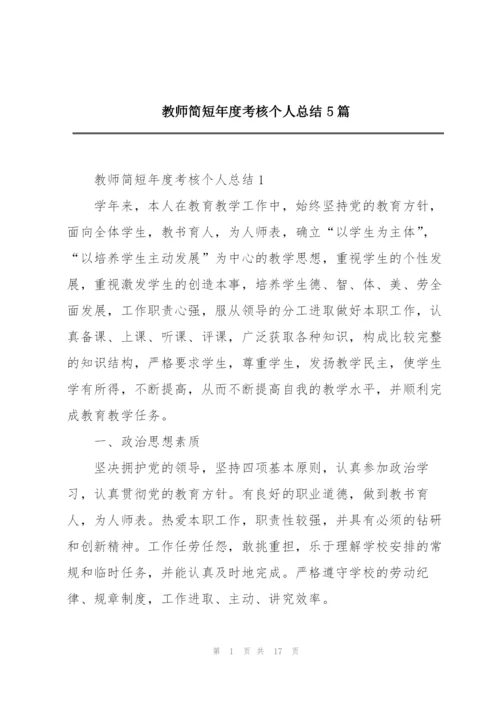 教师简短年度考核个人总结 5 篇

教师简短年度考核个人总结 1

学年来，本人在教育教学工作中，始终坚持党的教育方针，面向全体学生，教书育人，为人师表，确立“以学生为主体”，“以培养学生主动发展”为中心的教学思想，重视学生的个性发展，重视激发学生的创造本事，培养学生德、智、体、美、劳全面发展，工作职责心强，服从领导的分工进取做好本职工作，认真备课、上课、听课、评课，广泛获取各种知识，构成比较完整的知识结构，严格要求学生，尊重学生，发扬教学民主，使学生学有所得，不断提高，从而不断提高自我的教学水平，并顺利完成教育教学任务。

一、政治思想素质

坚决拥护党的领导，坚持四项基本原则，认真参加政治学习，认真贯彻党的教育方针。有良好的职业道德，做到教书育人，为人师表。热爱本职工作，职责性较强，并具有必须的钻研和创新精神。工作任劳任怨，敢挑重担，乐于理解学校安排的常规和临时任务，并能认真及时地完成。严格遵守学校的劳动纪律、规章制度，工作进取、主动、讲究效率。

第 1 页 共 17 页